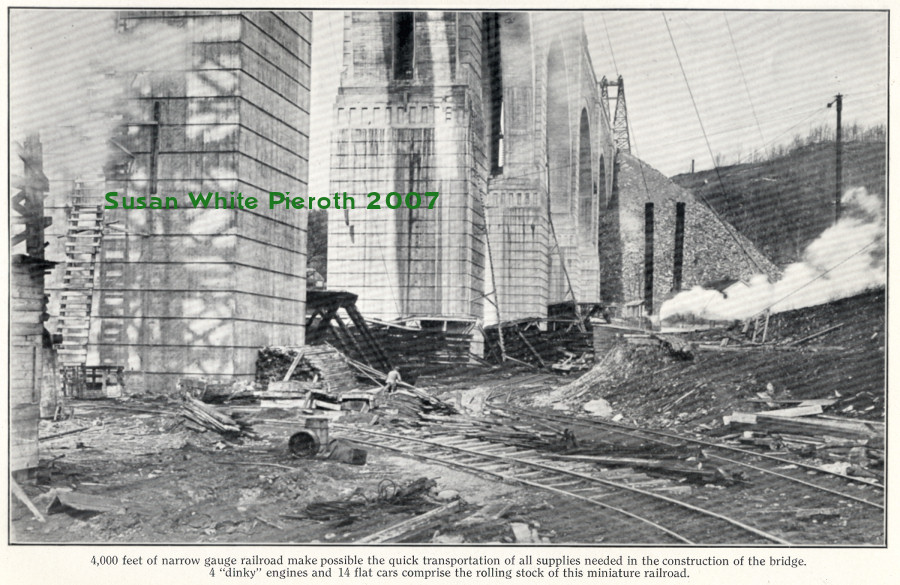 4,000 feet of narrow gauge railroad make possible the quick transportation of all supplies needed in the construction of the bridge. 4 "dinky" engines and 14 flat cars comprise the rolling stock of this miniature railroad.

Susan White Pieroth 2007